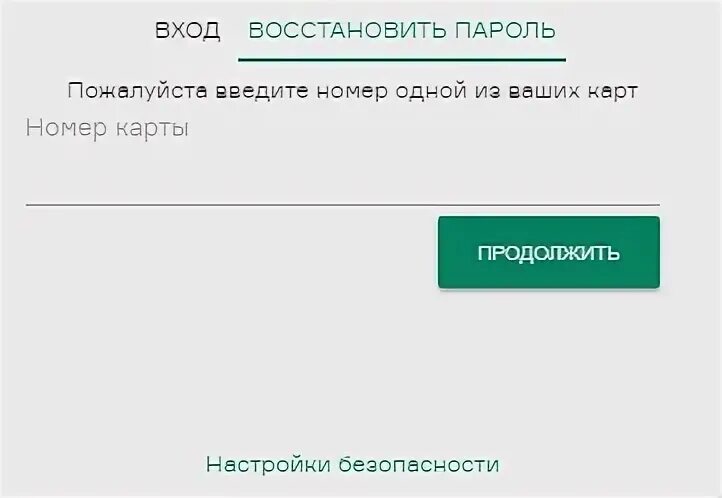 ВХОД ВОССТАНОВИТЬ ПАРОЛЬ

Пожалуйста введите номер одной из ваших карт

Номер карты

ПРОДОЛЖИТЬ

Настройки безопасности